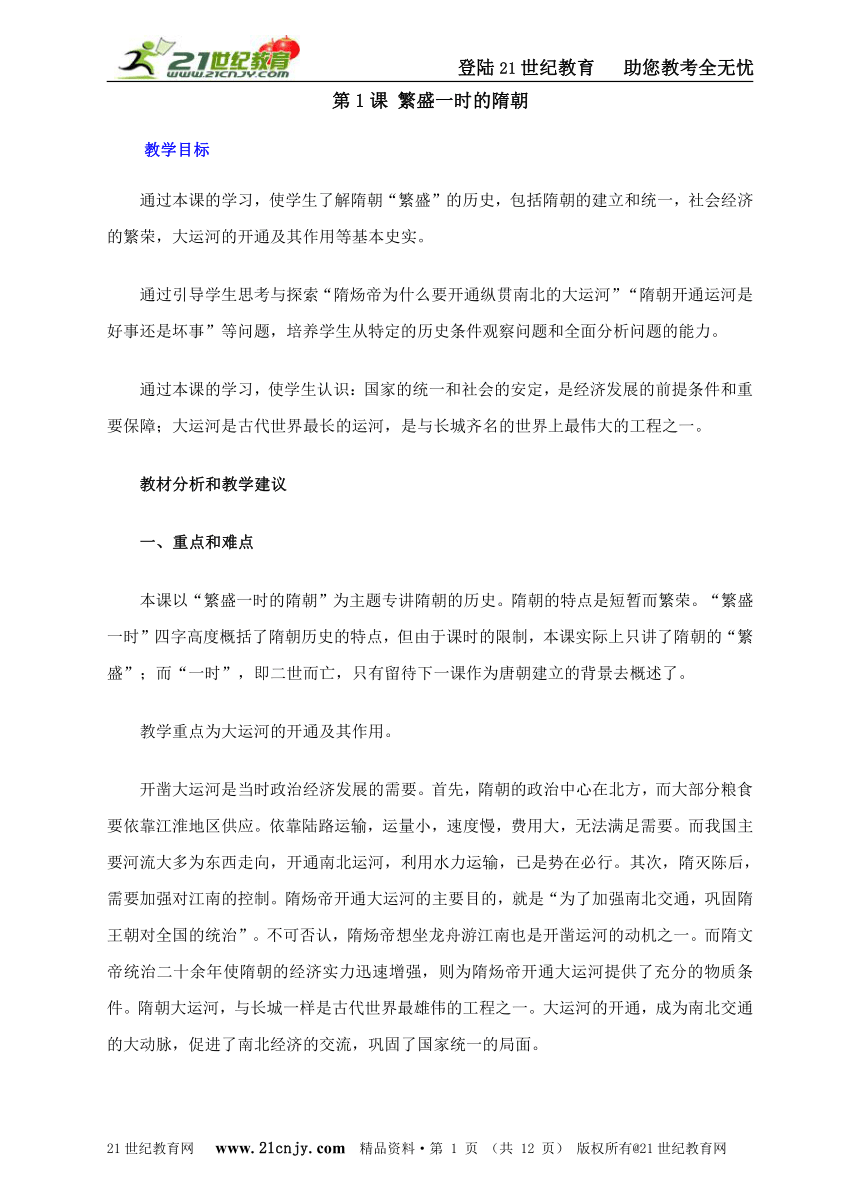 21世纪教育 www.21cnjy.com

登陆21世纪教育　助您教考全无忧

第1课 繁盛一时的隋朝

教学目标

通过本课的学习，使学生了解隋朝“繁盛”的历史，包括隋朝的建立和统一，社会经济的繁荣，大运河的开通及其作用等基本史实。

通过引导学生思考与探索“隋炀帝为什么要开通纵贯南北的大运河”“隋朝开通运河是好事还是坏事”等问题，培养学生从特定的历史条件观察问题和全面分析问题的能力。

通过本课的学习，使学生认识：国家的统一和社会的安定，是经济发展的前提条件和重要保障；大运河是古代世界最长的运河，是与长城齐名的世界上最伟大的工程之一。

教材分析和教学建议

一、重点和难点

本课以“繁盛一时的隋朝”为主题专讲隋朝的历史。隋朝的特点是短暂而繁荣。“繁盛一时”四字高度概括了隋朝历史的特点，但由于课时的限制，本课实际上只讲了隋朝的“繁盛”；而“一时”，即二世而亡，只有留待下一课作为唐朝建立的背景去概述了。

教学重点为大运河的开通及其作用。

开凿大运河是当时政治经济发展的需要。首先，隋朝的政治中心在北方，而大部分粮食要依靠江淮地区供应。依靠陆路运输，运量小，速度慢，费用大，无法满足需要。而我国主要河流大多为东西走向，开通南北运河，利用水力运输，已是势在必行。其次，隋灭陈后，需要加强对江南的控制。隋炀帝开通大运河的主要目的，就是“为了加强南北交通，巩固隋王朝对全国的统治”。不可否认，隋炀帝想坐龙舟游江南也是开凿运河的动机之一。而隋文帝统治二十余年使隋朝的经济实力迅速增强，则为隋炀帝开通大运河提供了充分的物质条件。隋朝大运河，与长城一样是古代世界最雄伟的工程之一。大运河的开通，成为南北交通的大动脉，促进了南北经济的交流，巩固了国家统一的局面。

21世纪教育网　www.21cnjy.com　精品资料·第 1 页 （共 12 页） 版权所有@21世纪教育网